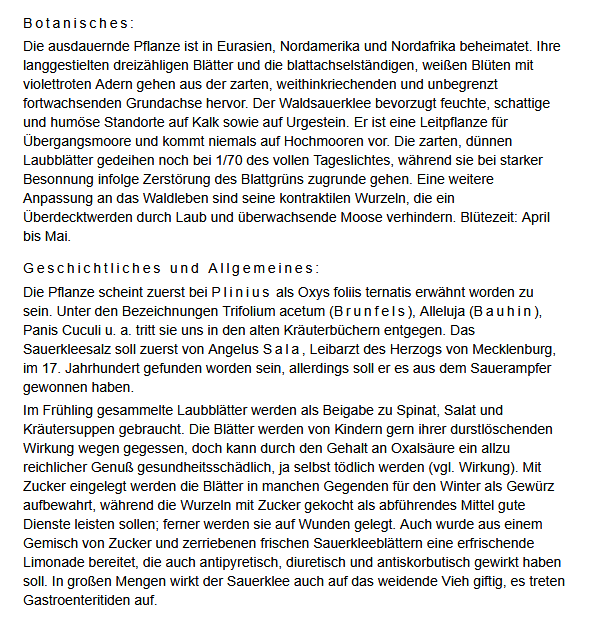 Botanisches:

Die ausdauernde Pflanze ist in Eurasien, Nordamerika und Nordafrika beheimatet. Ihre langgestielten dreizähligen Blätter und die blattachselständigen, weißen Blüten mit violettroten Adern gehen aus der zarten, weithinkriechenden und unbegrenzt fortwachsenden Grundachse hervor. Der Waldsauerklee bevorzugt feuchte, schattige und humöse Standorte auf Kalk sowie auf Urgestein. Er ist eine Leitpflanze für Übergangsmoore und kommt niemals auf Hochmooren vor. Die zarten, dünnen Laubblätter gedeihen noch bei 1/70 des vollen Tageslichtes, während sie bei starker Besonnung infolge Zerstörung des Blattgrüns zugrunde gehen. Eine weitere Anpassung an das Waldleben sind seine kontraktilen Wurzeln, die ein Überdecktwerden durch Laub und überwachsende Moose verhindern. Blütezeit: April bis Mai.

Geschichtliches und Allgemeines:

Die Pflanze scheint zuerst bei Plinius als Oxys foliis ternatis erwähnt worden zu sein. Unter den Bezeichnungen Trifolium acetum (Brunfels), Alleluja (Bauhin), Panis Cuculi u. a. tritt sie uns in den alten Kräuterbüchern entgegen. Das Sauerkleesalz soll zuerst von Angelus Sala, Leibarzt des Herzogs von Mecklenburg, im 17. Jahrhundert gefunden worden sein, allerdings soll er es aus dem Sauerampfer gewonnen haben.

Im Frühling gesammelte Laubblätter werden als Beigabe zu Spinat, Salat und Kräutersuppen gebraucht. Die Blätter werden von Kindern gern ihrer durstlöschenden Wirkung wegen gegessen, doch kann durch den Gehalt an Oxalsäure ein allzu reichlicher Genuß gesundheitsschädlich, ja selbst tödlich werden (vgl. Wirkung). Mit Zucker eingelegt werden die Blätter in manchen Gegenden für den Winter als Gewürz aufbewahrt, während die Wurzeln mit Zucker gekocht als abführendes Mittel gute Dienste leisten sollen; ferner werden sie auf Wunden gelegt. Auch wurde aus einem Gemisch von Zucker und zerriebenen frischen Sauerkleeblättern eine erfrischende Limonade bereitet, die auch antipyretisch, diuretisch und antiskorbutisch gewirkt haben soll. In großen Mengen wirkt der Sauerklee auch auf das weidende Vieh giftig, es treten Gastroenteritiden auf.